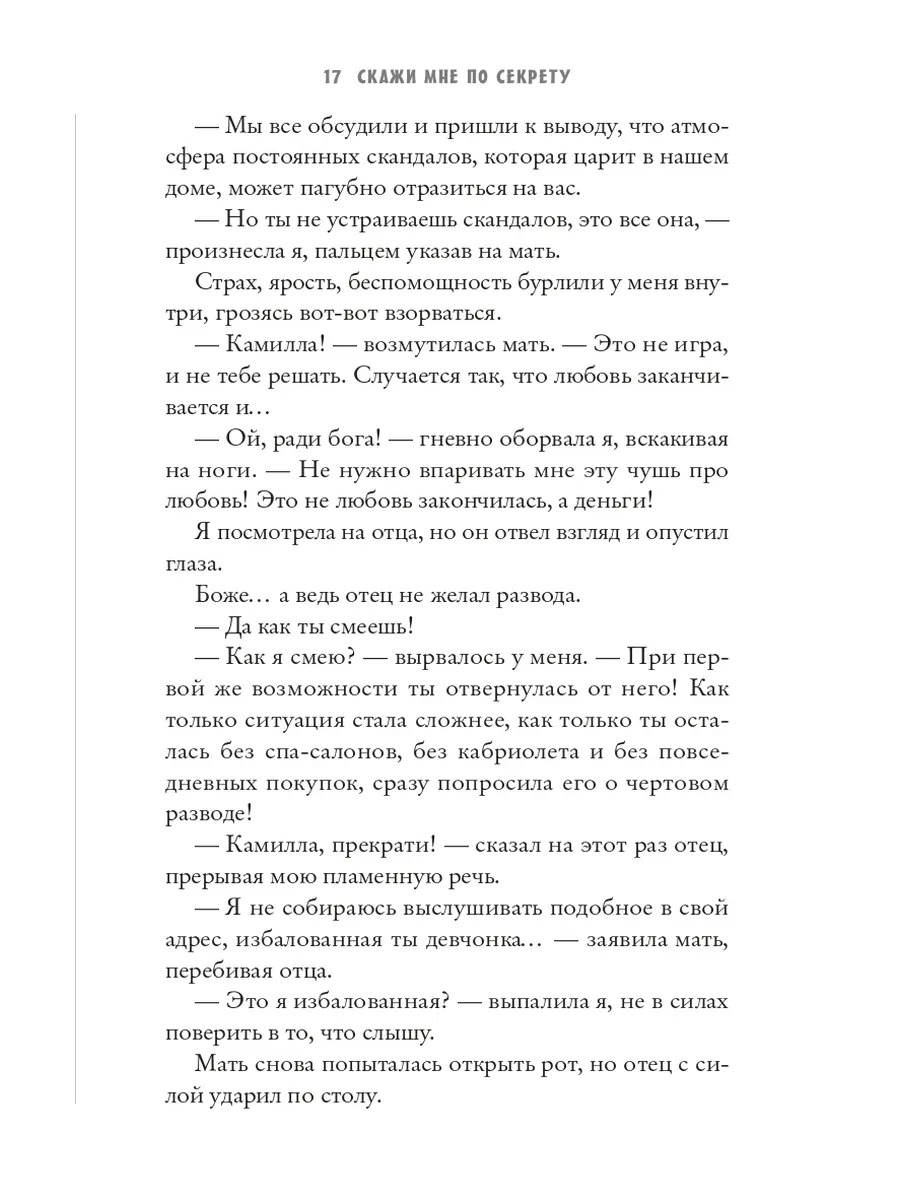 17 СКАЖИ МНЕ ПО СЕКРЕТУ

— Мы все обсудили и пришли к выводу, что атмосфера постоянных скандалов, которая царит в нашем доме, может пагубно отразиться на вас.

— Но ты не устраиваешь скандалов, это все она, — произнесла я, пальцем указав на мать.

Страх, ярость, беспомощность бурлили у меня внутри, грозясь вот-вот взорваться.

— Камилла! — возмутилась мать. — Это не игра, и не тебе решать. Случается так, что любовь заканчивается и…

— Ой, ради бога! — гневно оборвала я, вскакивая на ноги. — Не нужно впаривать мне эту чушь про любовь! Это не любовь закончилась, а деньги!

Я посмотрела на отца, но он отвел взгляд и опустил глаза.

Боже… а ведь отец не желал развода.

— Да как ты смеешь!

— Как я смею? — вырвалось у меня. — При первой же возможности ты отвернулась от него! Как только ситуация стала сложнее, как только ты осталась без спа-салонов, без кабриолета и без повседневных покупок, сразу попросила его о чертовом разводе!

— Камилла, прекрати! — сказал на этот раз отец, прерывая мою пламенную речь.

— Я не собираюсь выслушивать подобное в свой адрес, избалованная ты девчонка… — заявила мать, перебивая отца.

— Это я избалованная? — выпалила я, не в силах поверить в то, что слышу.

Мать снова попыталась открыть рот, но отец с силой ударил по столу.